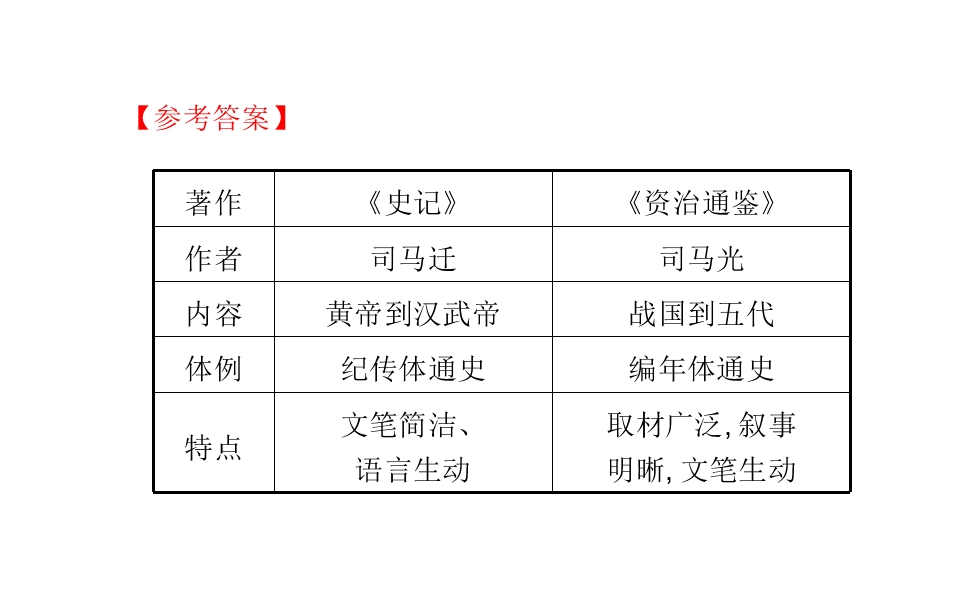 【参考答案】

| 著作 | 《史记》 | 《资治通鉴》 |
|---|---|---|
| 作者 | 司马迁 | 司马光 |
| 内容 | 黄帝到汉武帝 | 战国到五代 |
| 体例 | 纪传体通史 | 编年体通史 |
| 特点 | 文笔简洁、语言生动 | 取材广泛,叙事明晰,文笔生动 |